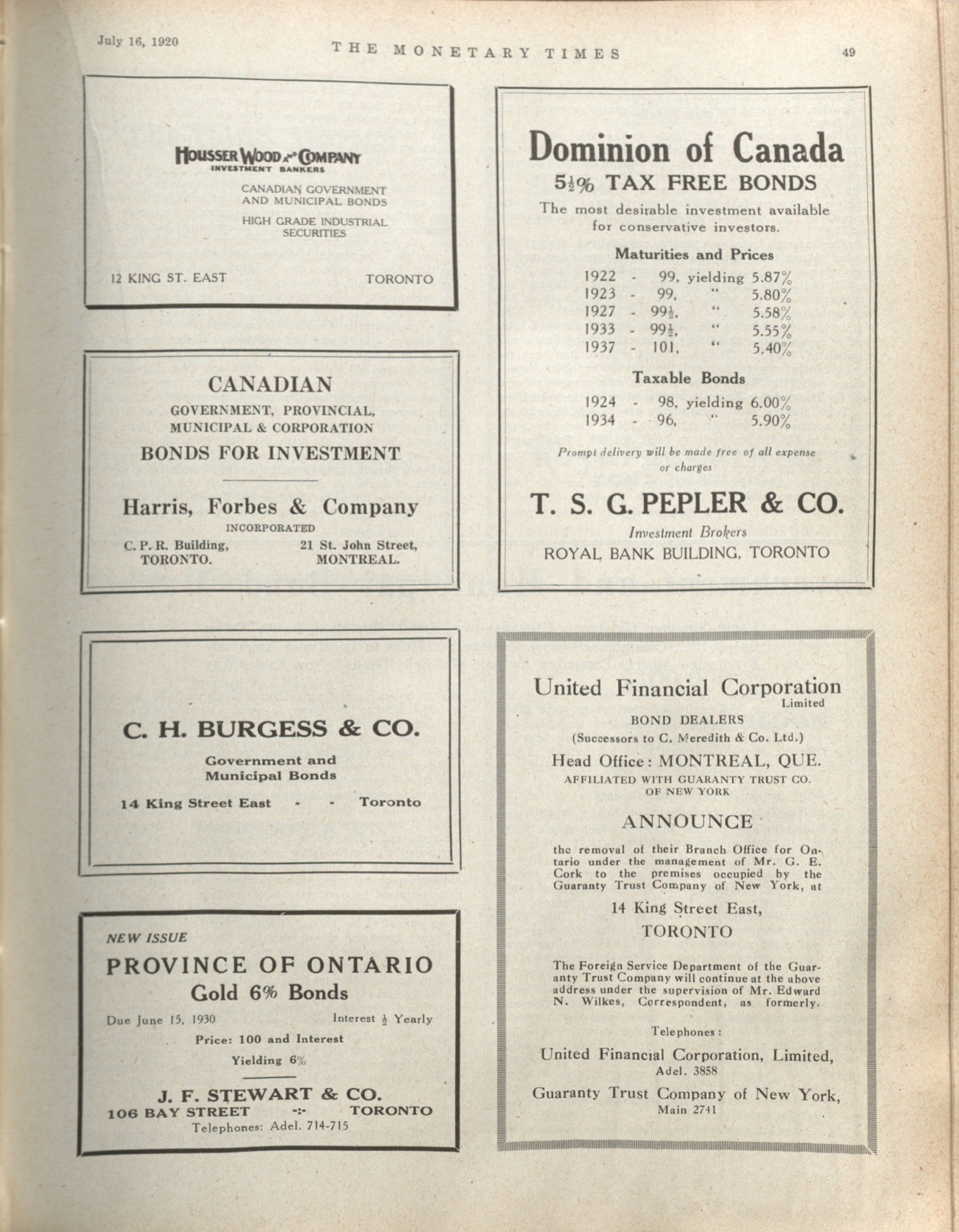 July 16, 1920 THE MONETARY TIMES 49

HOUSSER WOOD AND COMPANY
INVESTMENT BANKERS

CANADIAN GOVERNMENT AND MUNICIPAL BONDS

HIGH GRADE INDUSTRIAL SECURITIES

12 KING ST. EAST TORONTO

CANADIAN
GOVERNMENT, PROVINCIAL, MUNICIPAL & CORPORATION
BONDS FOR INVESTMENT

Harris, Forbes & Company
INCORPORATED
C. P. R. Building, TORONTO.
21 St. John Street, MONTREAL.

C. H. BURGESS & CO.
Government and Municipal Bonds
14 King Street East - - Toronto

NEW ISSUE
PROVINCE OF ONTARIO
Gold 6% Bonds
Due June 15, 1930 Interest $\frac{1}{2}$ Yearly
Price: 100 and Interest
Yielding 6%

J. F. STEWART & CO.
106 BAY STREET -:- TORONTO
Telephones: Adel. 714-715

Dominion of Canada
$5\frac{1}{2}$% TAX FREE BONDS
The most desirable investment available for conservative investors.

Maturities and Prices
1922 - 99, yielding 5.87%
1923 - 99, " 5.80%
1927 - $99\frac{1}{2}$, " 5.58%
1933 - $99\frac{1}{2}$, " 5.55%
1937 - 101, " 5.40%

Taxable Bonds
1924 - 98, yielding 6.00%
1934 - 96, " 5.90%

Prompt delivery will be made free of all expense or charges

T. S. G. PEPLER & CO.
Investment Brokers
ROYAL BANK BUILDING, TORONTO

United Financial Corporation
Limited
BOND DEALERS
(Successors to C. Meredith & Co. Ltd.)
Head Office: MONTREAL, QUE.
AFFILIATED WITH GUARANTY TRUST CO. OF NEW YORK

ANNOUNCE

the removal of their Branch Office for Ontario under the management of Mr. G. E. Cork to the premises occupied by the Guaranty Trust Company of New York, at

14 King Street East,
TORONTO

The Foreign Service Department of the Guaranty Trust Company will continue at the above address under the supervision of Mr. Edward N. Wilkes, Correspondent, as formerly.

Telephones:
United Financial Corporation, Limited,
Adel. 3858
Guaranty Trust Company of New York,
Main 2741